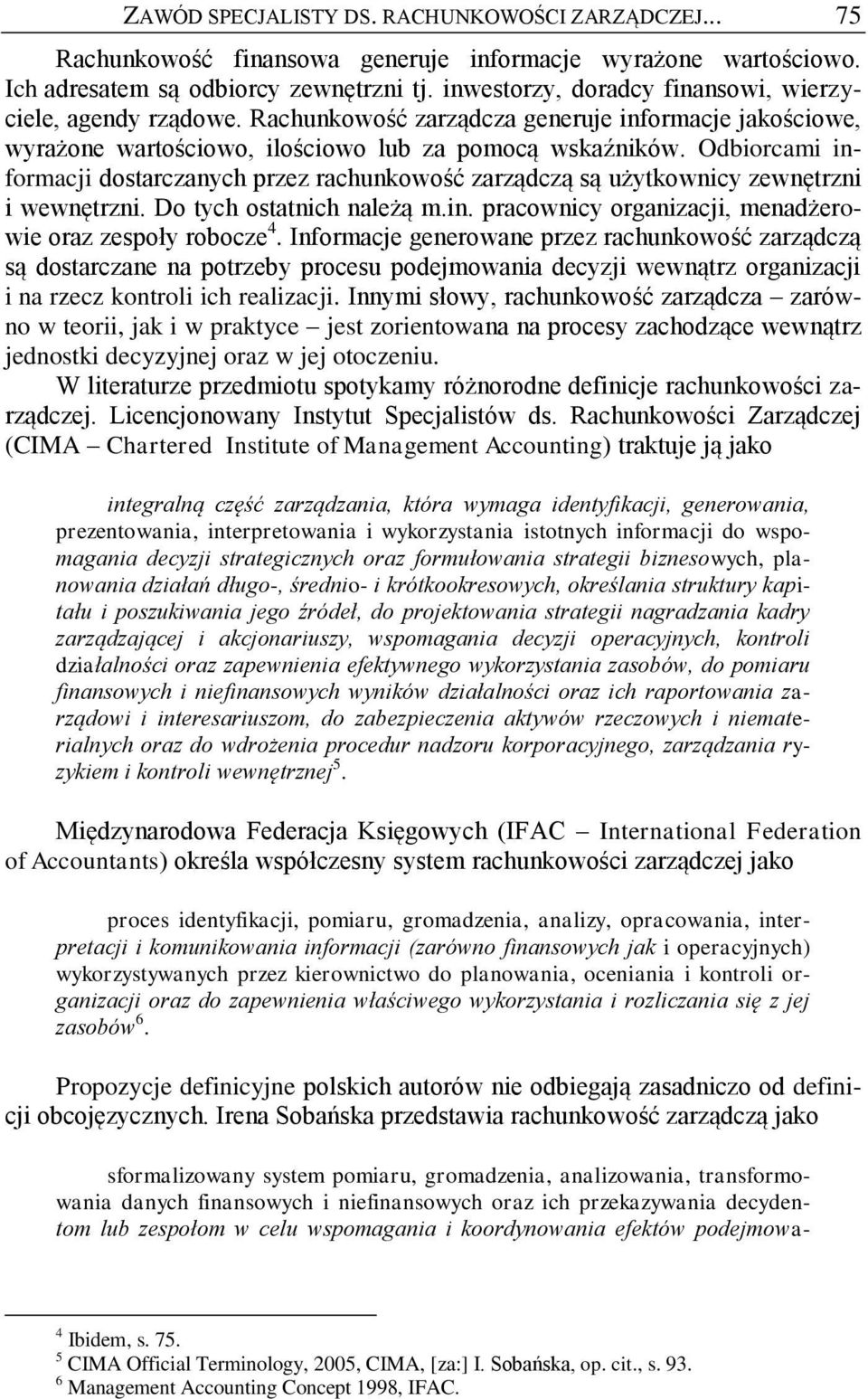 ZAWÓD SPECJALISTY DS. RACHUNKOWOŚCI ZARZĄDCZEJ... 75

Rachunkowość finansowa generuje informacje wyrażone wartościowo. Ich adresatem są odbiorcy zewnętrzni tj. inwestorzy, doradcy finansowi, wierzyciele, agendy rządowe. Rachunkowość zarządcza generuje informacje jakościowe, wyrażone wartościowo, ilościowo lub za pomocą wskaźników. Odbiorcami informacji dostarczanych przez rachunkowość zarządczą są użytkownicy zewnętrzni i wewnętrzni. Do tych ostatnich należą m.in. pracownicy organizacji, menadżerowie oraz zespoły robocze$^4$. Informacje generowane przez rachunkowość zarządczą są dostarczane na potrzeby procesu podejmowania decyzji wewnątrz organizacji i na rzecz kontroli ich realizacji. Innymi słowy, rachunkowość zarządcza – zarówno w teorii, jak i w praktyce – jest zorientowana na procesy zachodzące wewnątrz jednostki decyzyjnej oraz w jej otoczeniu.

W literaturze przedmiotu spotykamy różnorodne definicje rachunkowości zarządczej. Licencjonowany Instytut Specjalistów ds. Rachunkowości Zarządczej (CIMA – Chartered Institute of Management Accounting) traktuje ją jako

integralną część zarządzania, która wymaga identyfikacji, generowania, prezentowania, interpretowania i wykorzystania istotnych informacji do wspomagania decyzji strategicznych oraz formułowania strategii biznesowych, planowania działań długo-, średnio- i krótkookresowych, określania struktury kapitału i poszukiwania jego źródeł, do projektowania strategii nagradzania kadry zarządzającej i akcjonariuszy, wspomagania decyzji operacyjnych, kontroli działalności oraz zapewnienia efektywnego wykorzystania zasobów, do pomiaru finansowych i niefinansowych wyników działalności oraz ich raportowania zarządowi i interesariuszom, do zabezpieczenia aktywów rzeczowych i niematerialnych oraz do wdrożenia procedur nadzoru korporacyjnego, zarządzania ryzykiem i kontroli wewnętrznej$^5$.

Międzynarodowa Federacja Księgowych (IFAC – International Federation of Accountants) określa współczesny system rachunkowości zarządczej jako

proces identyfikacji, pomiaru, gromadzenia, analizy, opracowania, interpretacji i komunikowania informacji (zarówno finansowych jak i operacyjnych) wykorzystywanych przez kierownictwo do planowania, oceniania i kontroli organizacji oraz do zapewnienia właściwego wykorzystania i rozliczania się z jej zasobów$^6$.

Propozycje definicyjne polskich autorów nie odbiegają zasadniczo od definicji obcojęzycznych. Irena Sobańska przedstawia rachunkowość zarządczą jako

sformalizowany system pomiaru, gromadzenia, analizowania, transformowania danych finansowych i niefinansowych oraz ich przekazywania decydentom lub zespołom w celu wspomagania i koordynowania efektów podejmowa-

$^4$ Ibidem, s. 75.
$^5$ CIMA Official Terminology, 2005, CIMA, [za:] I. Sobańska, op. cit., s. 93.
$^6$ Management Accounting Concept 1998, IFAC.